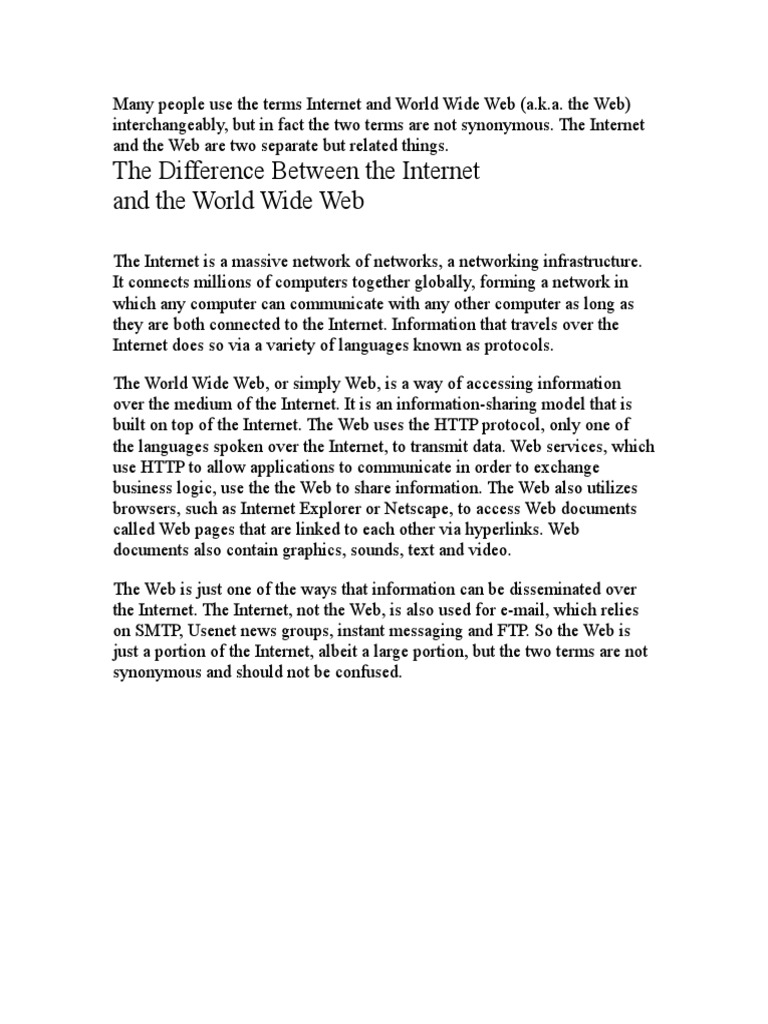 Many people use the terms Internet and World Wide Web (a.k.a. the Web) interchangeably, but in fact the two terms are not synonymous. The Internet and the Web are two separate but related things.

The Difference Between the Internet and the World Wide Web

The Internet is a massive network of networks, a networking infrastructure. It connects millions of computers together globally, forming a network in which any computer can communicate with any other computer as long as they are both connected to the Internet. Information that travels over the Internet does so via a variety of languages known as protocols.

The World Wide Web, or simply Web, is a way of accessing information over the medium of the Internet. It is an information-sharing model that is built on top of the Internet. The Web uses the HTTP protocol, only one of the languages spoken over the Internet, to transmit data. Web services, which use HTTP to allow applications to communicate in order to exchange business logic, use the the Web to share information. The Web also utilizes browsers, such as Internet Explorer or Netscape, to access Web documents called Web pages that are linked to each other via hyperlinks. Web documents also contain graphics, sounds, text and video.

The Web is just one of the ways that information can be disseminated over the Internet. The Internet, not the Web, is also used for e-mail, which relies on SMTP, Usenet news groups, instant messaging and FTP. So the Web is just a portion of the Internet, albeit a large portion, but the two terms are not synonymous and should not be confused.